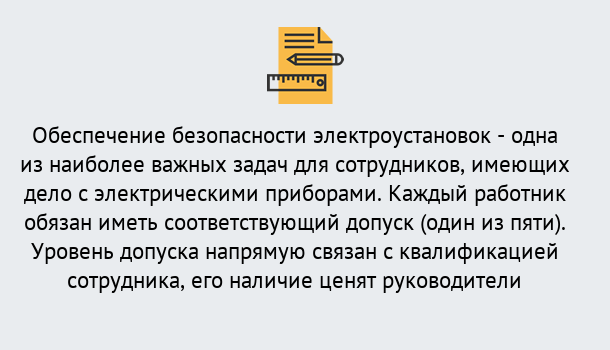 Обеспечение безопасности электроустановок - одна из наиболее важных задач для сотрудников, имеющих дело с электрическими приборами. Каждый работник обязан иметь соответствующий допуск (один из пяти). Уровень допуска напрямую связан с квалификацией сотрудника, его наличие ценят руководители